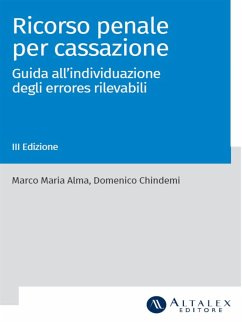 Ricorso penale per cassazione

Guida all'individuazione degli errores rilevabili

III Edizione

Marco Maria Alma, Domenico Chindemi

ALTALEX EDITORE